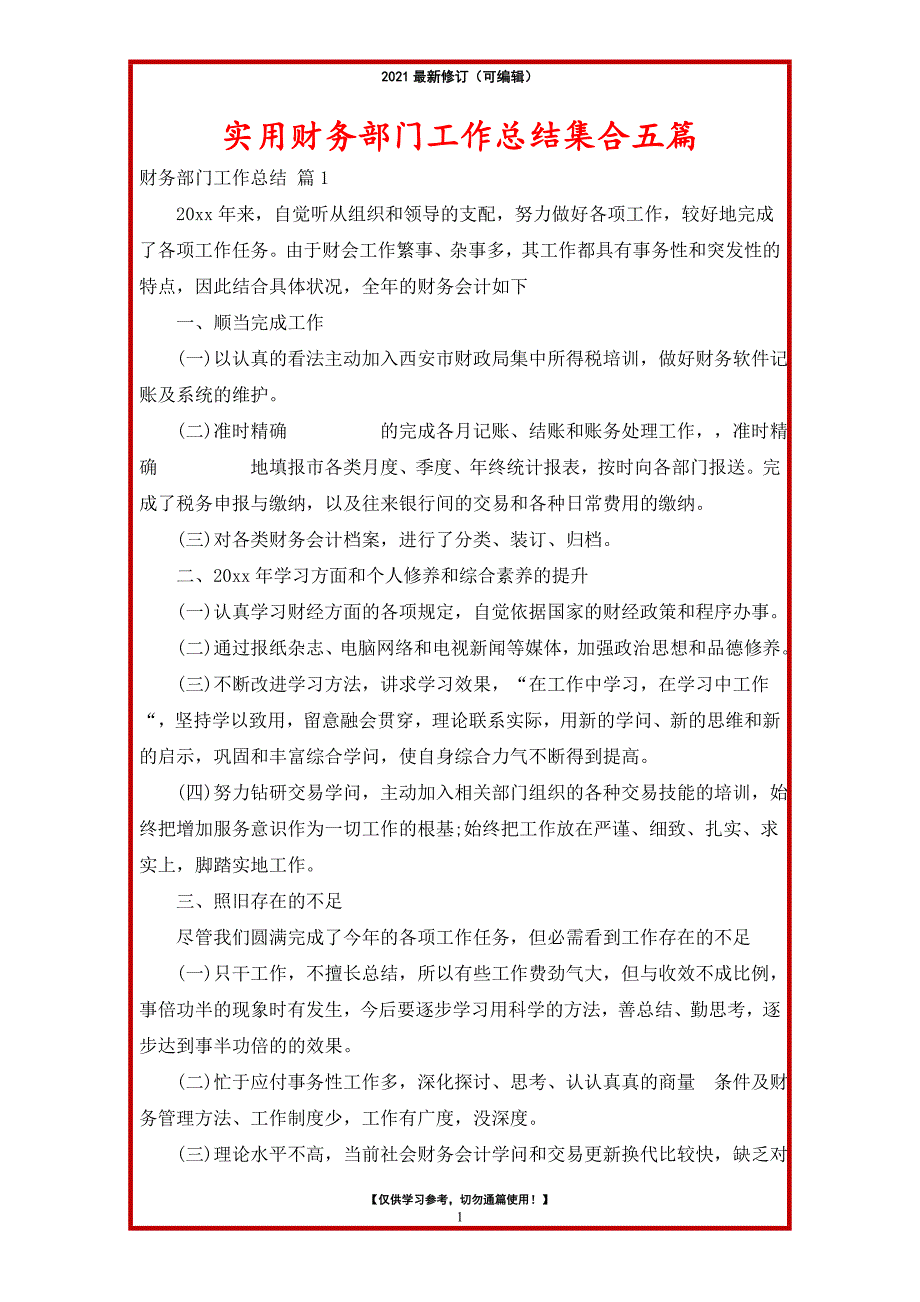 2021 最新修订（可编辑）

实用财务部门工作总结集合五篇

财务部门工作总结 篇 1

20xx 年来，自觉听从组织和领导的支配，努力做好各项工作，较好地完成了各项工作任务。由于财会工作繁事、杂事多，其工作都具有事务性和突发性的特点，因此结合具体状况，全年的财务会计如下

一、顺当完成工作

(一)以认真的看法主动加入西安市财政局集中所得税培训，做好财务软件记账及系统的维护。

(二)准时精确 的完成各月记账、结账和账务处理工作，，准时精确 地填报市各类月度、季度、年终统计报表，按时向各部门报送。完成了税务申报与缴纳，以及往来银行间的交易和各种日常费用的缴纳。

(三)对各类财务会计档案，进行了分类、装订、归档。

二、20xx 年学习方面和个人修养和综合素养的提升

(一)认真学习财经方面的各项规定，自觉依据国家的财经政策和程序办事。

(二)通过报纸杂志、电脑网络和电视新闻等媒体，加强政治思想和品德修养。

(三)不断改进学习方法，讲求学习效果，“在工作中学习，在学习中工作“，坚持学以致用，留意融会贯穿，理论联系实际，用新的学问、新的思维和新的启示，巩固和丰富综合学问，使自身综合力气不断得到提高。

(四)努力钻研交易学问，主动加入相关部门组织的各种交易技能的培训，始终把增加服务意识作为一切工作的根基;始终把工作放在严谨、细致、扎实、求实上，脚踏实地工作。

三、照旧存在的不足

尽管我们圆满完成了今年的各项工作任务，但必需看到工作存在的不足

(一)只干工作，不擅长总结，所以有些工作费劲气大，但与收效不成比例，事倍功半的现象时有发生，今后要逐步学习用科学的方法，善总结、勤思考，逐步达到事半功倍的的效果。

(二)忙于应付事务性工作多，深化探讨、思考、认认真真的商量 条件及财务管理方法、工作制度少，工作有广度，没深度。

(三)理论水平不高，当前社会财务会计学问和交易更新换代比较快，缺乏对

【仅供学习参考，切勿通篇使用！】

1